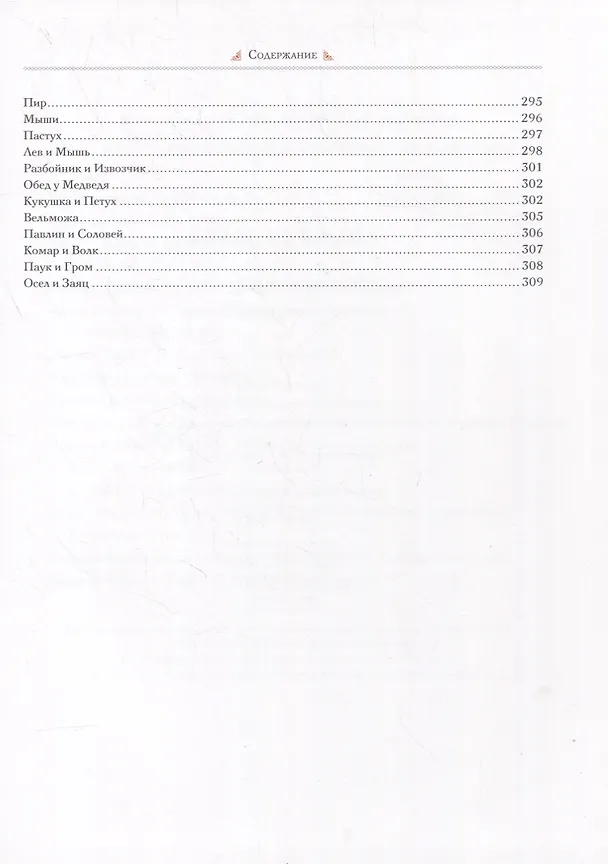 Содержание

Пир 295
Мыши 296
Пастух 297
Лев и Мышь 298
Разбойник и Извозчик 301
Обед у Медведя 302
Кукушка и Петух 302
Вельможа 305
Павлин и Соловей 306
Комар и Волк 307
Паук и Гром 308
Осел и Заяц 309